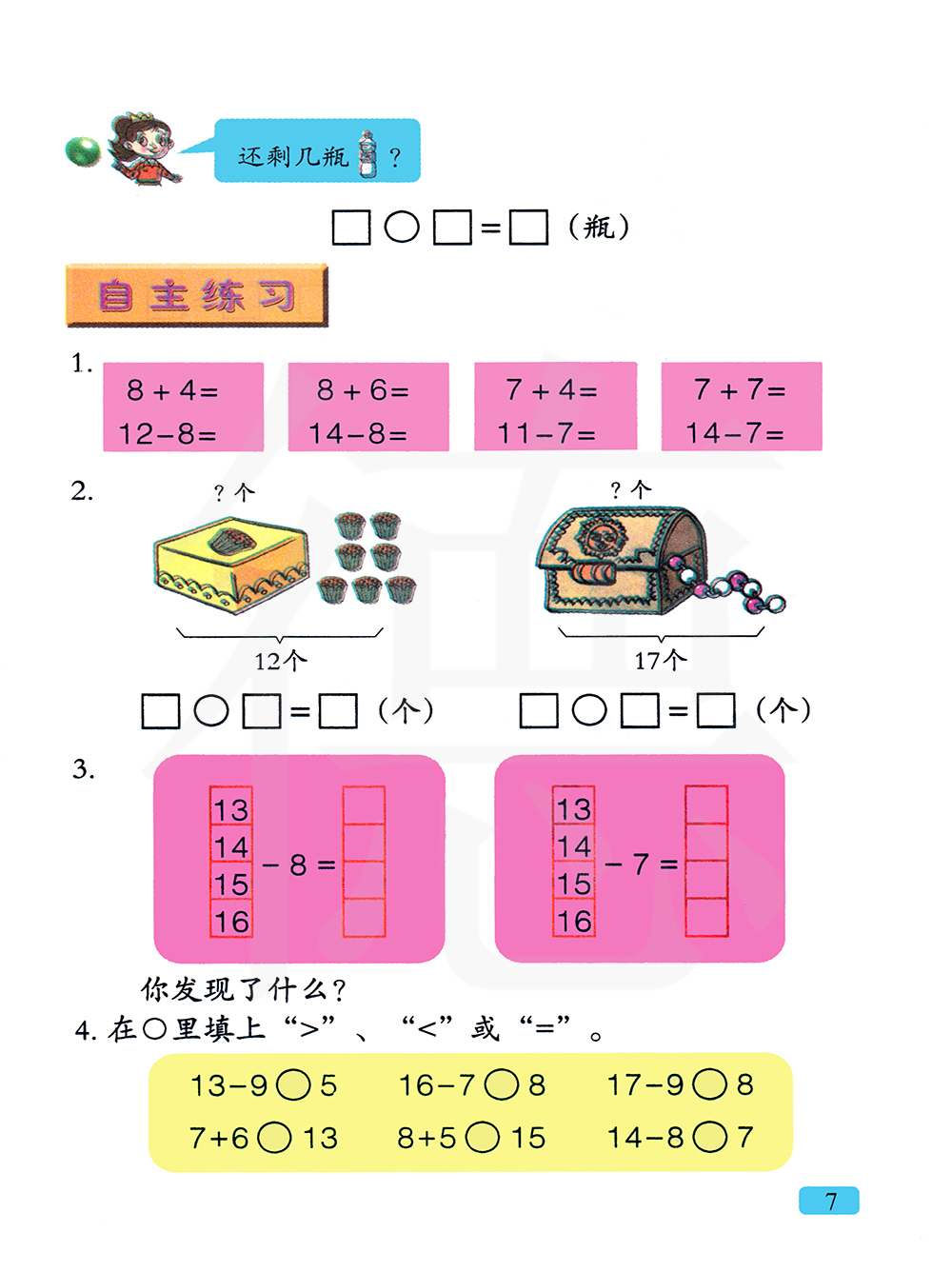 还剩几瓶？

☐○☐=☐（瓶）

自主练习

1.

8+4=
12-8=

8+6=
14-8=

7+4=
11-7=

7+7=
14-7=

2.

?个

12个

☐○☐=☐（个）

?个

17个

☐○☐=☐（个）

3.

13
14
15
16
-8=

13
14
15
16
-7=

你发现了什么？

4.在○里填上“>”、“<”或“=”。

13-9○5 16-7○8 17-9○8
7+6○13 8+5○15 14-8○7

7